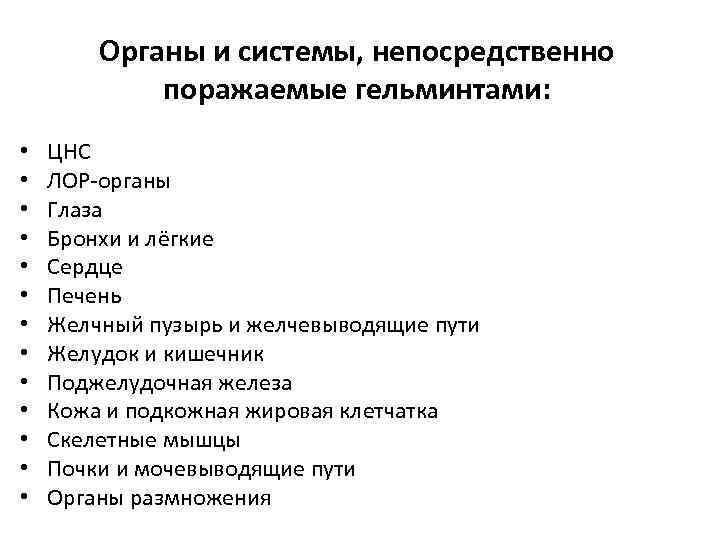 Органы и системы, непосредственно поражаемые гельминтами:

• ЦНС
• ЛОР-органы
• Глаза
• Бронхи и лёгкие
• Сердце
• Печень
• Желчный пузырь и желчевыводящие пути
• Желудок и кишечник
• Поджелудочная железа
• Кожа и подкожная жировая клетчатка
• Скелетные мышцы
• Почки и мочевыводящие пути
• Органы размножения